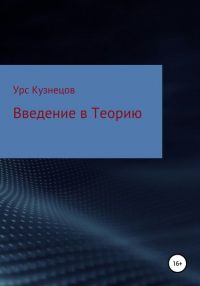 Урс Кузнецов

Введение в Теорию

16+